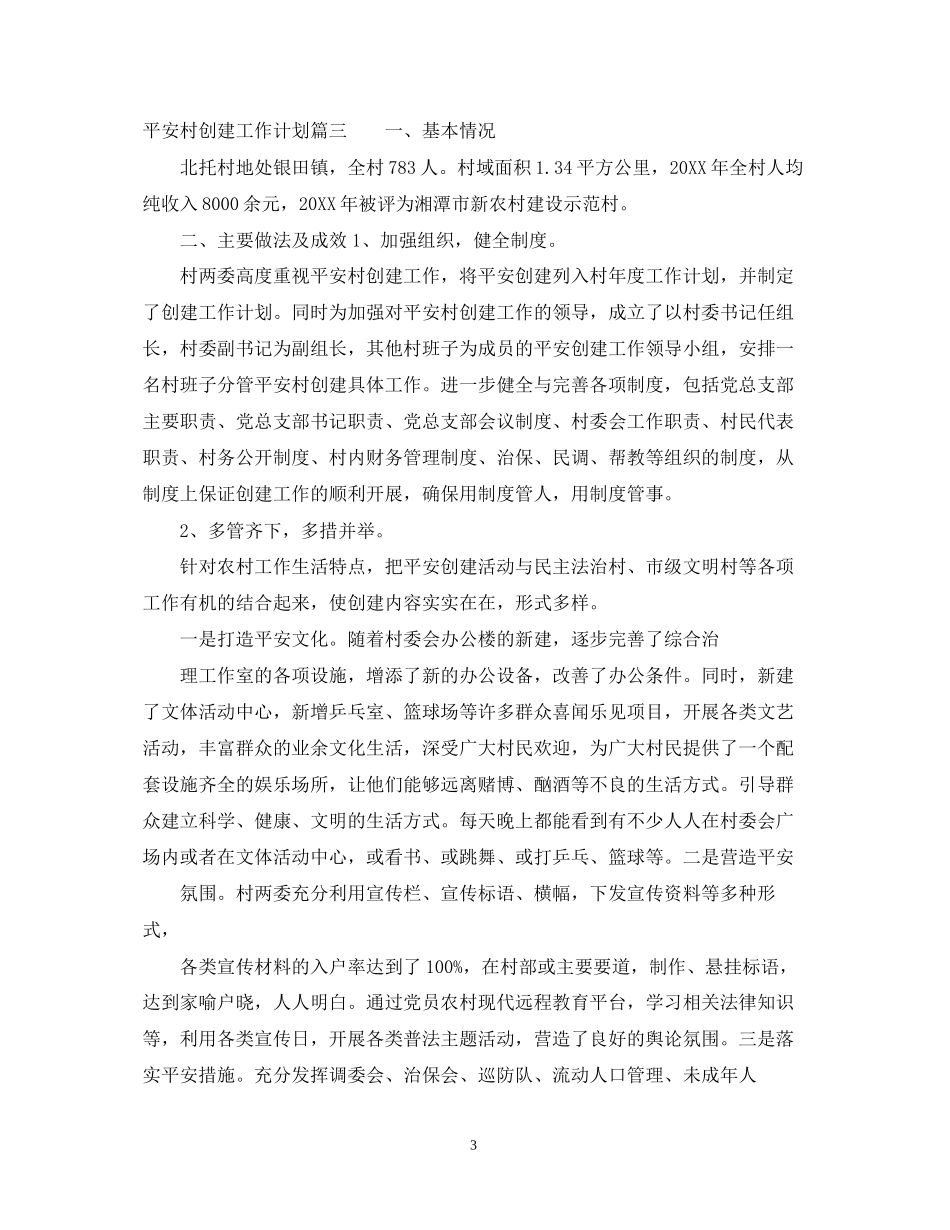 平安村创建工作计划篇三　　一、基本情况

北托村地处银田镇，全村783人。村域面积1.34平方公里，20XX年全村人均纯收入8000余元，20XX年被评为湘潭市新农村建设示范村。

二、主要做法及成效 1、加强组织，健全制度。

村两委高度重视平安村创建工作，将平安创建列入村年度工作计划，并制定了创建工作计划。同时为加强对平安村创建工作的领导，成立了以村委书记任组长，村委副书记为副组长，其他村班子为成员的平安创建工作领导小组，安排一名村班子分管平安村创建具体工作。进一步健全与完善各项制度，包括党总支部主要职责、党总支部书记职责、党总支部会议制度、村委会工作职责、村民代表职责、村务公开制度、村内财务管理制度、治保、民调、帮教等组织的制度，从制度上保证创建工作的顺利开展，确保用制度管人，用制度管事。

2、多管齐下，多措并举。

针对农村工作生活特点，把平安创建活动与民主法治村、市级文明村等各项工作有机的结合起来，使创建内容实实在在，形式多样。

一是打造平安文化。随着村委会办公楼的新建，逐步完善了综合治

理工作室的各项设施，增添了新的办公设备，改善了办公条件。同时，新建了文体活动中心，新增乒乓室、篮球场等许多群众喜闻乐见项目，开展各类文艺活动，丰富群众的业余文化生活，深受广大村民欢迎，为广大村民提供了一个配套设施齐全的娱乐场所，让他们能够远离赌博、酗酒等不良的生活方式。引导群众建立科学、健康、文明的生活方式。每天晚上都能看到有不少人人在村委会广场内或者在文体活动中心，或看书、或跳舞、或打乒乓、篮球等。二是营造平安

氛围。村两委充分利用宣传栏、宣传标语、横幅，下发宣传资料等多种形式，

各类宣传材料的入户率达到了100%，在村部或主要要道，制作、悬挂标语，达到家喻户晓，人人明白。通过党员农村现代远程教育平台，学习相关法律知识等，利用各类宣传日，开展各类普法主题活动，营造了良好的舆论氛围。三是落实平安措施。充分发挥调委会、治保会、巡防队、流动人口管理、未成年人

3